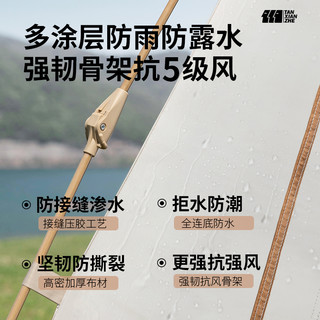 TAN XIAN ZHE

多涂层防雨防露水
强韧骨架抗5级风

防接缝渗水
接缝压胶工艺

拒水防潮
全连底防水

坚韧防撕裂
高密加厚布材

更强抗强风
强韧抗风骨架